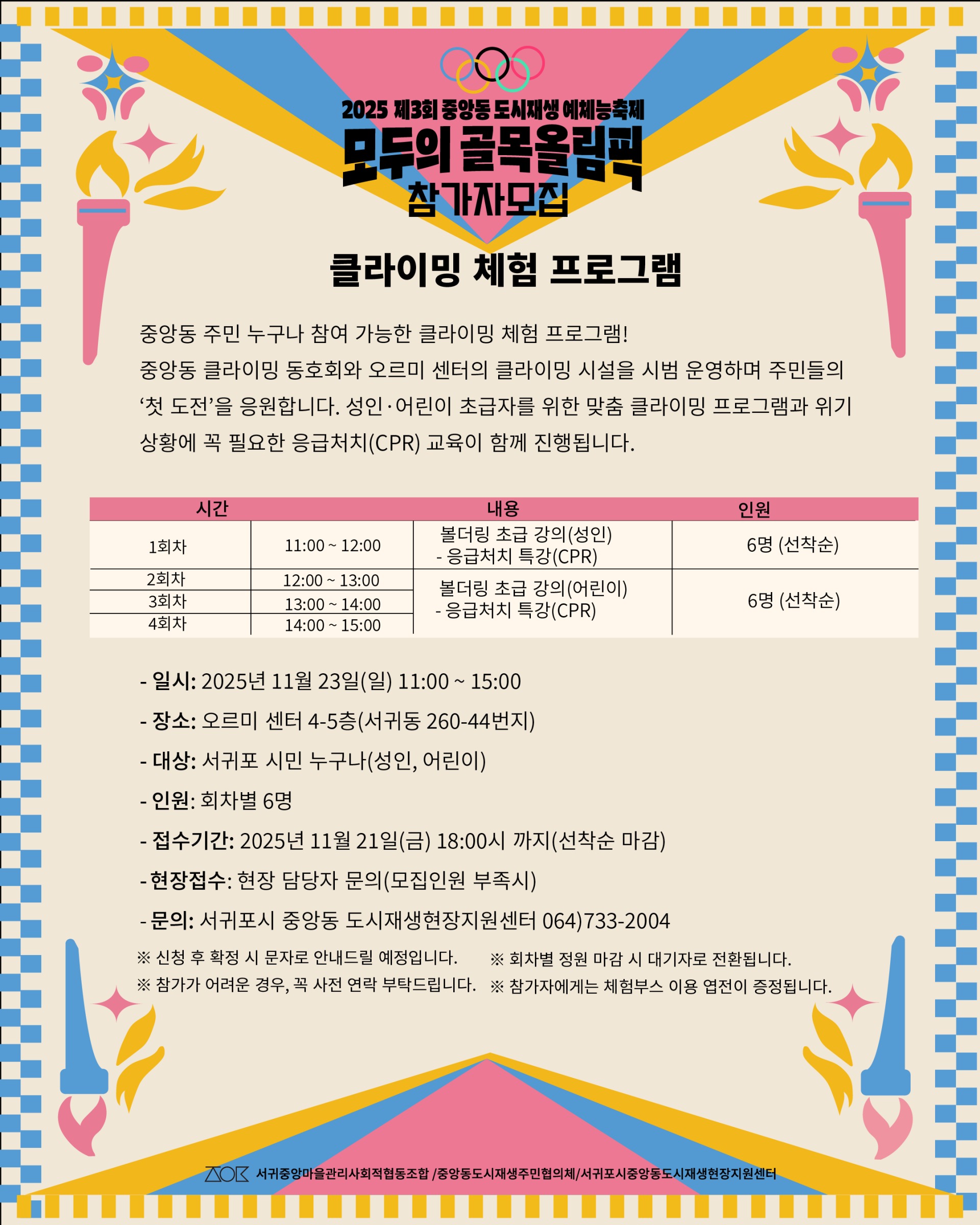 2025 제3회 중앙동 도시재생 예체능축제

모두의 골목올림픽

참가자모집

클라이밍 체험 프로그램

중앙동 주민 누구나 참여 가능한 클라이밍 체험 프로그램! 중앙동 클라이밍 동호회와 오르미 센터의 클라이밍 시설을 시범 운영하며 주민들의 '첫 도전'을 응원합니다. 성인·어린이 초급자를 위한 맞춤 클라이밍 프로그램과 위기 상황에 꼭 필요한 응급처치(CPR) 교육이 함께 진행됩니다.

| 시간 | | 내용 | 인원 |
|---|---|---|---|
| 1회차 | 11:00 ~ 12:00 | 볼더링 초급 강의(성인) - 응급처치 특강(CPR) | 6명 (선착순) |
| 2회차 | 12:00 ~ 13:00 | 볼더링 초급 강의(어린이) - 응급처치 특강(CPR) | 6명 (선착순) |
| 3회차 | 13:00 ~ 14:00 | | |
| 4회차 | 14:00 ~ 15:00 | | |

- 일시: 2025년 11월 23일(일) 11:00 ~ 15:00
- 장소: 오르미 센터 4-5층(서귀동 260-44번지)
- 대상: 서귀포 시민 누구나(성인, 어린이)
- 인원: 회차별 6명
- 접수기간: 2025년 11월 21일(금) 18:00시 까지(선착순 마감)
- 현장접수: 현장 담당자 문의(모집인원 부족시)
- 문의: 서귀포시 중앙동 도시재생현장지원센터 064)733-2004

※ 신청 후 확정 시 문자로 안내드릴 예정입니다.
※ 참가가 어려운 경우, 꼭 사전 연락 부탁드립니다.
※ 회차별 정원 마감 시 대기자로 전환됩니다.
※ 참가자에게는 체험부스 이용 엽전이 증정됩니다.

서귀중앙마을관리사회적협동조합 /중앙동도시재생주민협의체/서귀포시중앙동도시재생현장지원센터